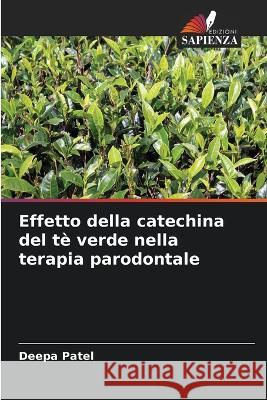 EDIZIONI
SAPIENZA

Effetto della catechina del tè verde nella terapia parodontale

Deepa Patel

Kraina Książek